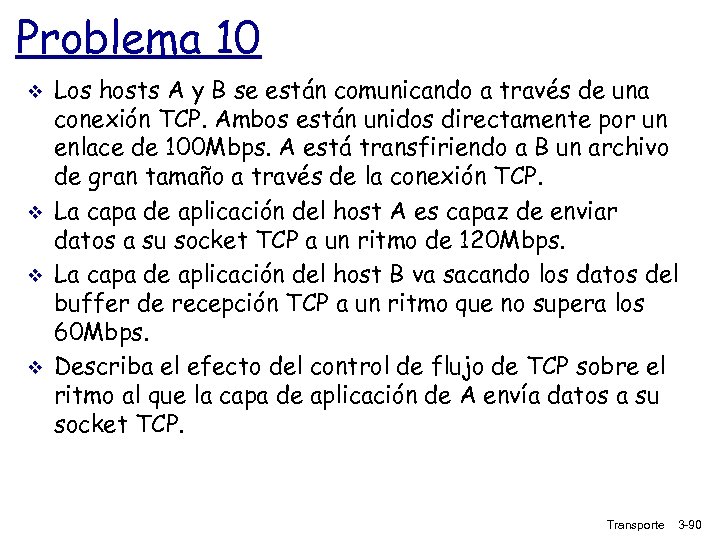 Problema 10

❖ Los hosts A y B se están comunicando a través de una conexión TCP. Ambos están unidos directamente por un enlace de 100Mbps. A está transfiriendo a B un archivo de gran tamaño a través de la conexión TCP.

❖ La capa de aplicación del host A es capaz de enviar datos a su socket TCP a un ritmo de 120Mbps.

❖ La capa de aplicación del host B va sacando los datos del buffer de recepción TCP a un ritmo que no supera los 60Mbps.

❖ Describa el efecto del control de flujo de TCP sobre el ritmo al que la capa de aplicación de A envía datos a su socket TCP.

Transporte 3-90